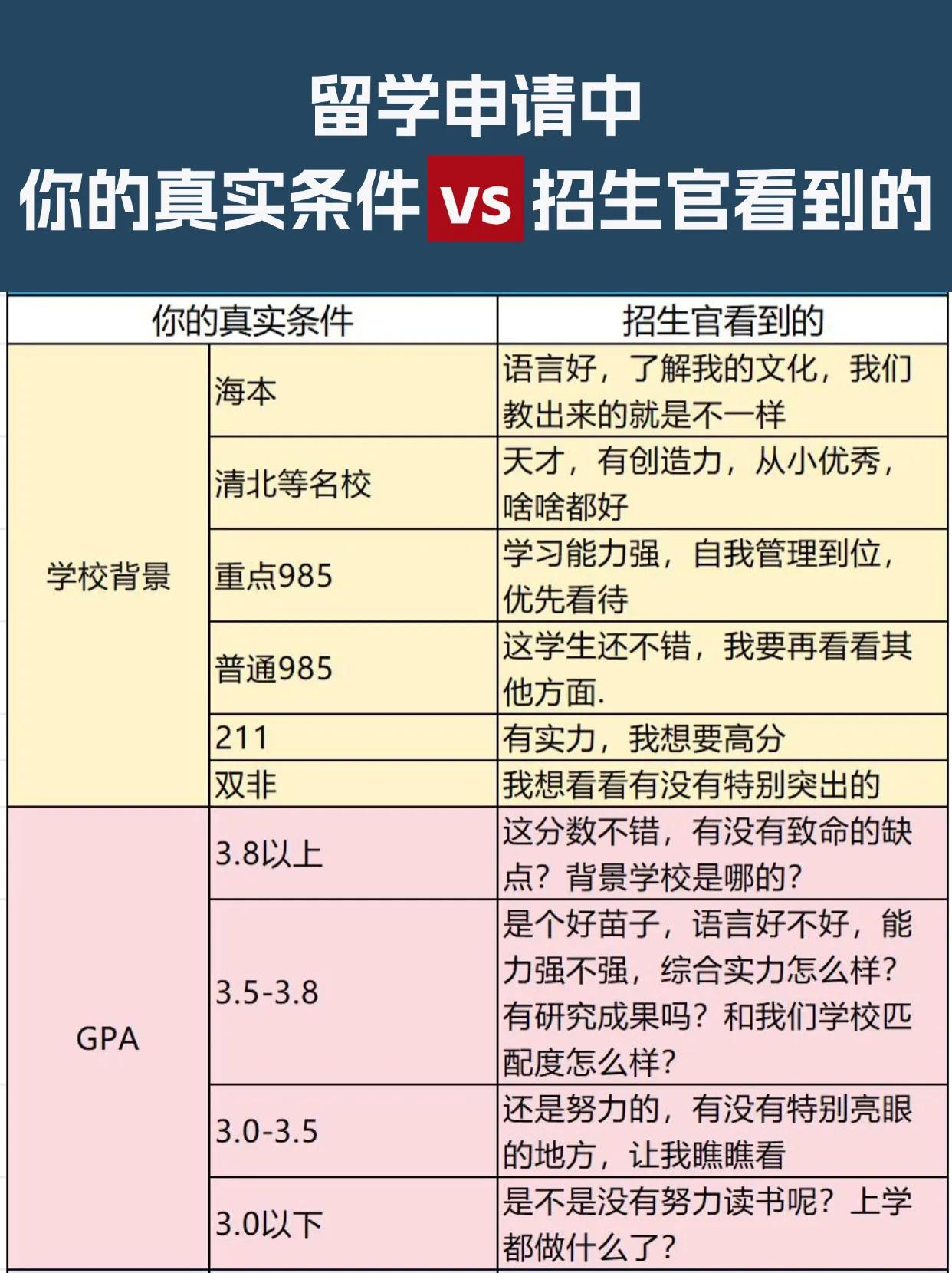 留学申请中
你的真实条件 vs 招生官看到的

| 你的真实条件 | | 招生官看到的 |
|---|---|---|
| 学校背景 | 海本 | 语言好，了解我的文化，我们教出来的就是不一样 |
| | 清北等名校 | 天才，有创造力，从小优秀，啥啥都好 |
| | 重点985 | 学习能力强，自我管理到位，优先看待 |
| | 普通985 | 这学生还不错，我要再看看其他方面. |
| | 211 | 有实力，我想要高分 |
| | 双非 | 我想看看有没有特别突出的 |
| GPA | 3.8以上 | 这分数不错，有没有致命的缺点？背景学校是哪的？ |
| | 3.5-3.8 | 是个好苗子，语言好不好，能力强不强，综合实力怎么样？有研究成果吗？和我们学校匹配度怎么样？ |
| | 3.0-3.5 | 还是努力的，有没有特别亮眼的地方，让我瞧瞧看 |
| | 3.0以下 | 是不是没有努力读书呢？上学都做什么了？ |